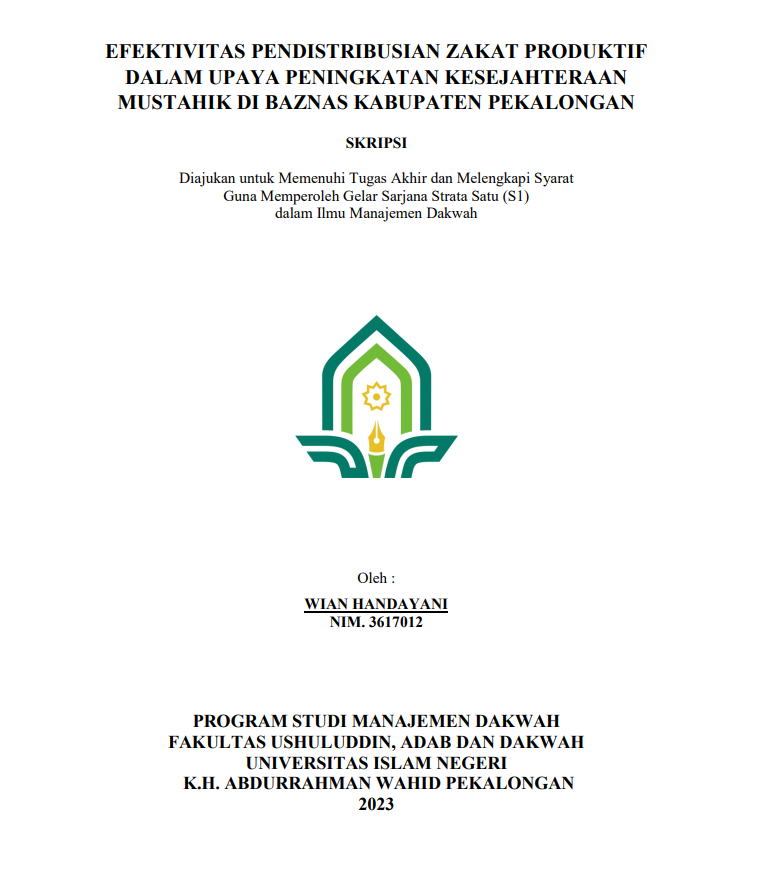 EFEKTIVITAS PENDISTRIBUSIAN ZAKAT PRODUKTIF
DALAM UPAYA PENINGKATAN KESEJAHTERAAN
MUSTAHIK DI BAZNAS KABUPATEN PEKALONGAN

SKRIPSI

Diajukan untuk Memenuhi Tugas Akhir dan Melengkapi Syarat
Guna Memperoleh Gelar Sarjana Strata Satu (S1)
dalam Ilmu Manajemen Dakwah

Oleh :

WIAN HANDAYANI
NIM. 3617012

PROGRAM STUDI MANAJEMEN DAKWAH
FAKULTAS USHULUDDIN, ADAB DAN DAKWAH
UNIVERSITAS ISLAM NEGERI
K.H. ABDURRAHMAN WAHID PEKALONGAN
2023